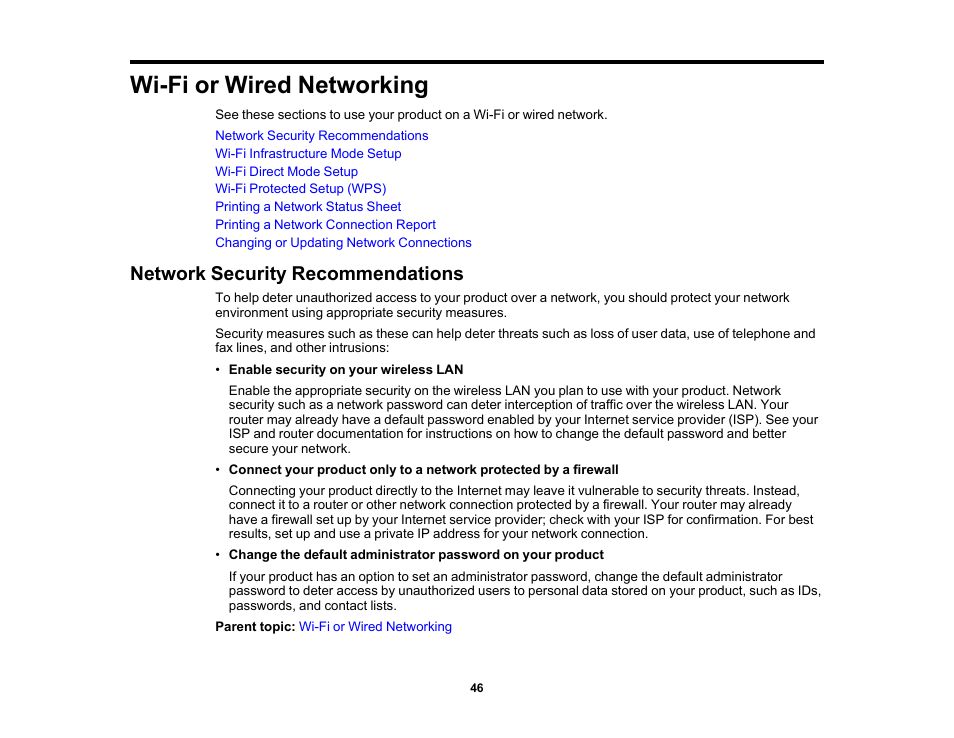 Wi-Fi or Wired Networking

See these sections to use your product on a Wi-Fi or wired network.

Network Security Recommendations
Wi-Fi Infrastructure Mode Setup
Wi-Fi Direct Mode Setup
Wi-Fi Protected Setup (WPS)
Printing a Network Status Sheet
Printing a Network Connection Report
Changing or Updating Network Connections

Network Security Recommendations

To help deter unauthorized access to your product over a network, you should protect your network environment using appropriate security measures.

Security measures such as these can help deter threats such as loss of user data, use of telephone and fax lines, and other intrusions:

• Enable security on your wireless LAN

Enable the appropriate security on the wireless LAN you plan to use with your product. Network security such as a network password can deter interception of traffic over the wireless LAN. Your router may already have a default password enabled by your Internet service provider (ISP). See your ISP and router documentation for instructions on how to change the default password and better secure your network.

• Connect your product only to a network protected by a firewall

Connecting your product directly to the Internet may leave it vulnerable to security threats. Instead, connect it to a router or other network connection protected by a firewall. Your router may already have a firewall set up by your Internet service provider; check with your ISP for confirmation. For best results, set up and use a private IP address for your network connection.

• Change the default administrator password on your product

If your product has an option to set an administrator password, change the default administrator password to deter access by unauthorized users to personal data stored on your product, such as IDs, passwords, and contact lists.

Parent topic: Wi-Fi or Wired Networking

46